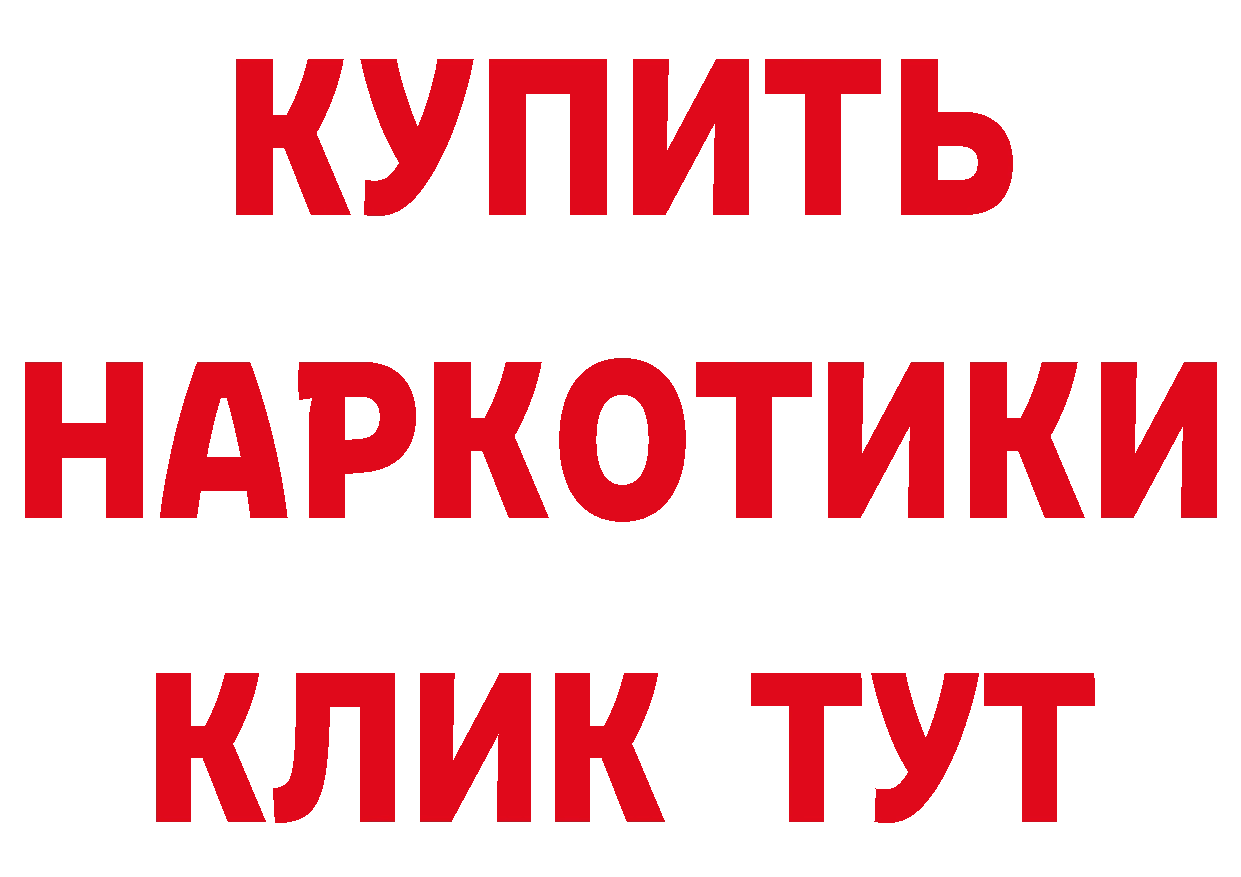 КУПИТЬ
НАРКОТИКИ
КЛИК ТУТ